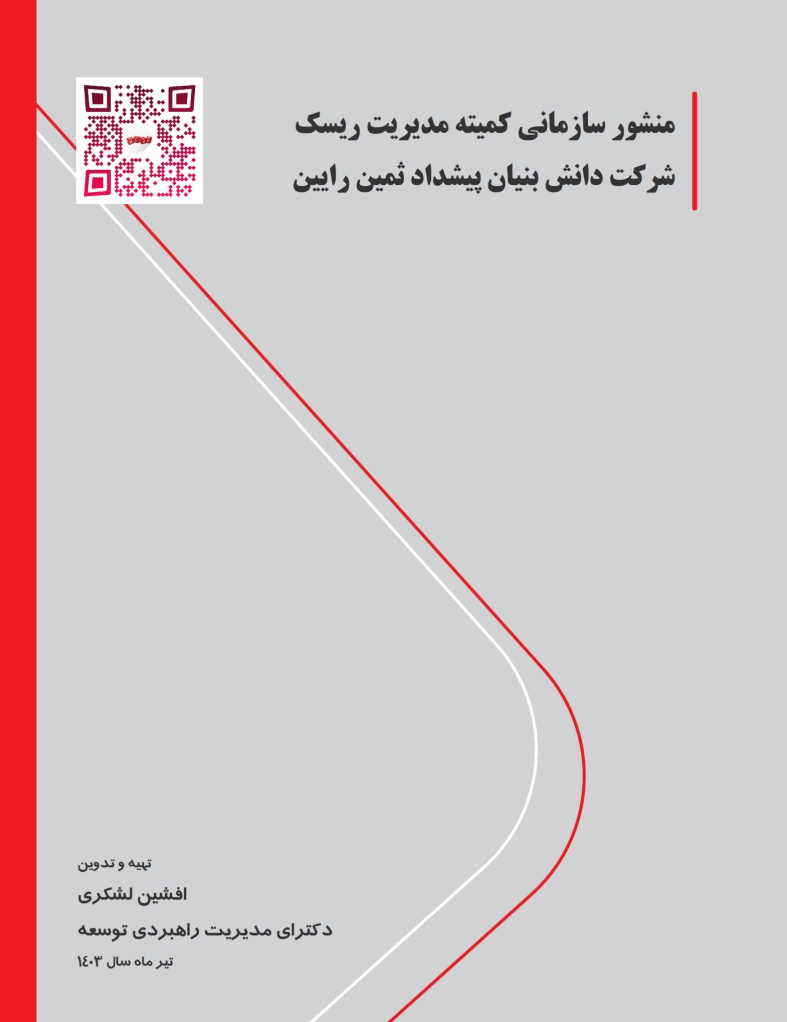 منشور سازمانی کمیته مدیریت ریسک
شرکت دانش بنیان پیشداد ثمین رایین

تهیه و تدوین
افشین لشکری
دکترای مدیریت راهبردی توسعه
تیر ماه سال ۱۴۰۳